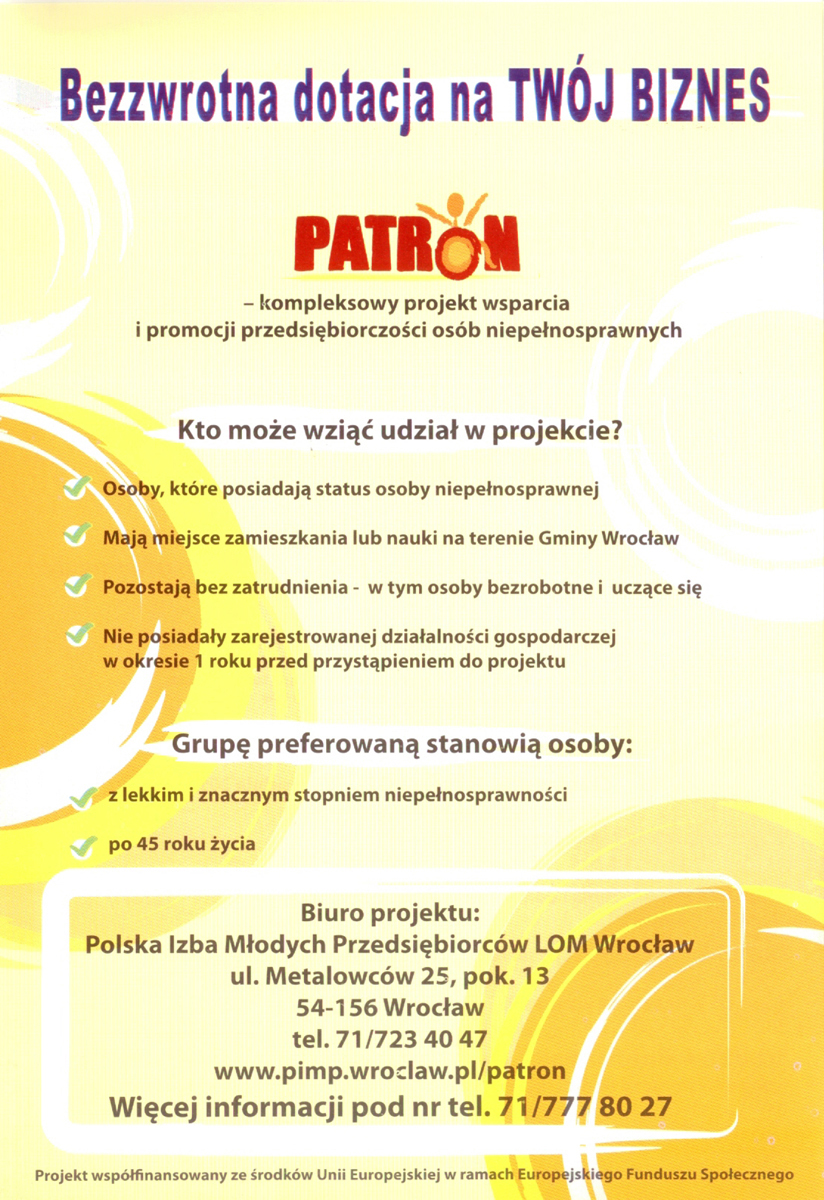 Bezzwrotna dotacja na TWÓJ BIZNES

PATRON

– kompleksowy projekt wsparcia i promocji przedsiębiorczości osób niepełnosprawnych

Kto może wziąć udział w projekcie?

Osoby, które posiadają status osoby niepełnosprawnej

Mają miejsce zamieszkania lub nauki na terenie Gminy Wrocław

Pozostają bez zatrudnienia - w tym osoby bezrobotne i uczące się

Nie posiadały zarejestrowanej działalności gospodarczej w okresie 1 roku przed przystąpieniem do projektu

Grupę preferowaną stanowią osoby:

z lekkim i znacznym stopniem niepełnosprawności

po 45 roku życia

Biuro projektu:
Polska Izba Młodych Przedsiębiorców LOM Wrocław
ul. Metalowców 25, pok. 13
54-156 Wrocław
tel. 71/723 40 47
www.pimp.wroclaw.pl/patron
Więcej informacji pod nr tel. 71/777 80 27

Projekt współfinansowany ze środków Unii Europejskiej w ramach Europejskiego Funduszu Społecznego